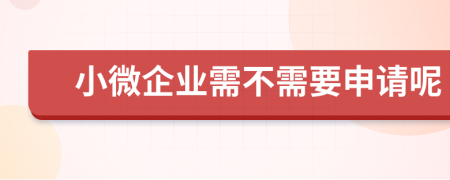 小微企业需不需要申请呢